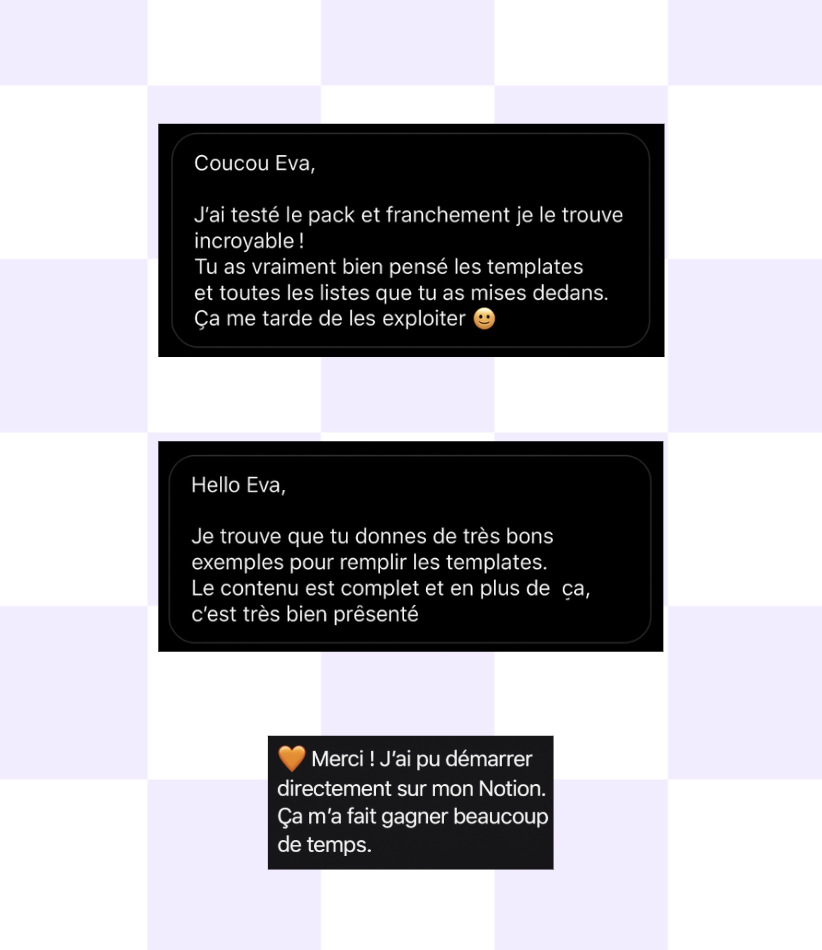 Coucou Eva,

J'ai testé le pack et franchement je le trouve incroyable !
Tu as vraiment bien pensé les templates et toutes les listes que tu as mises dedans.
Ça me tarde de les exploiter 🙂

Hello Eva,

Je trouve que tu donnes de très bons exemples pour remplir les templates.
Le contenu est complet et en plus de ça, c'est très bien prêsenté

🧡 Merci ! J'ai pu démarrer directement sur mon Notion. Ça m'a fait gagner beaucoup de temps.